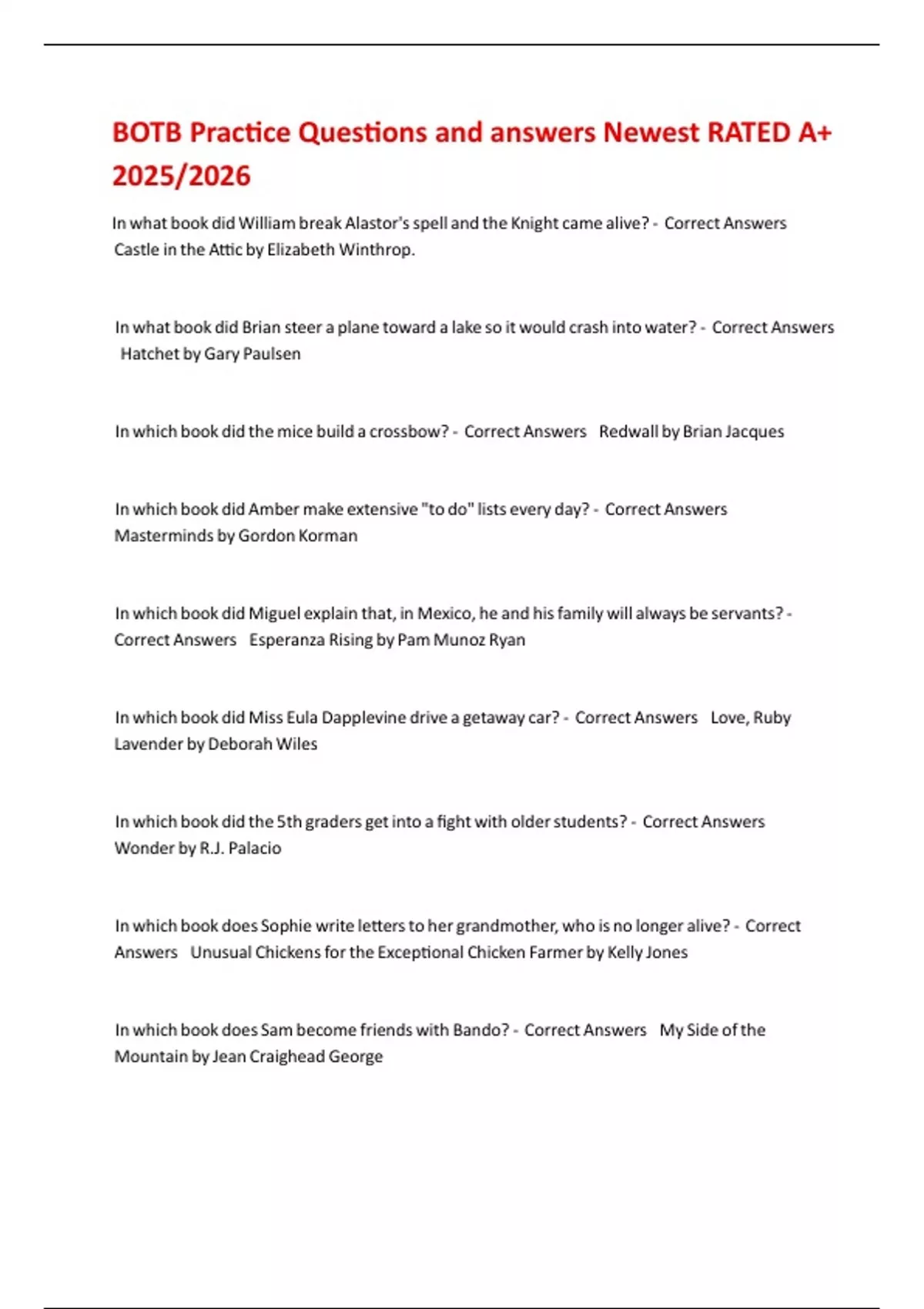 BOTB Practice Questions and answers Newest RATED A+ 2025/2026

In what book did William break Alastor's spell and the Knight came alive? - Correct Answers Castle in the Attic by Elizabeth Winthrop.

In what book did Brian steer a plane toward a lake so it would crash into water? - Correct Answers Hatchet by Gary Paulsen

In which book did the mice build a crossbow? - Correct Answers Redwall by Brian Jacques

In which book did Amber make extensive "to do" lists every day? - Correct Answers Masterminds by Gordon Korman

In which book did Miguel explain that, in Mexico, he and his family will always be servants? - Correct Answers Esperanza Rising by Pam Munoz Ryan

In which book did Miss Eula Dapplevine drive a getaway car? - Correct Answers Love, Ruby Lavender by Deborah Wiles

In which book did the 5th graders get into a fight with older students? - Correct Answers Wonder by R.J. Palacio

In which book does Sophie write letters to her grandmother, who is no longer alive? - Correct Answers Unusual Chickens for the Exceptional Chicken Farmer by Kelly Jones

In which book does Sam become friends with Bando? - Correct Answers My Side of the Mountain by Jean Craighead George